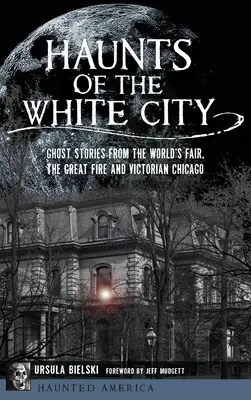 HAUNTS OF THE WHITE CITY

GHOST STORIES FROM THE WORLD'S FAIR, THE GREAT FIRE AND VICTORIAN CHICAGO

URSULA BIELSKI FOREWORD BY JEFF MUDGETT

HAUNTED AMERICA